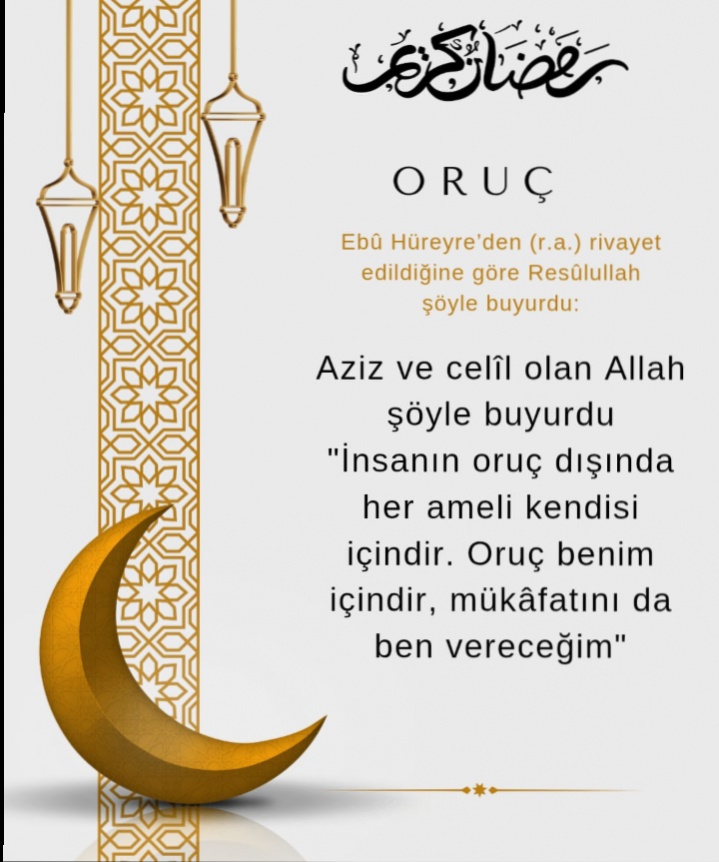 رمضان كريم

ORUÇ

Ebû Hüreyre'den (r.a.) rivayet edildiğine göre Resûlullah şöyle buyurdu:

Aziz ve celîl olan Allah şöyle buyurdu "İnsanın oruç dışında her ameli kendisi içindir. Oruç benim içindir, mükâfatını da ben vereceğim"